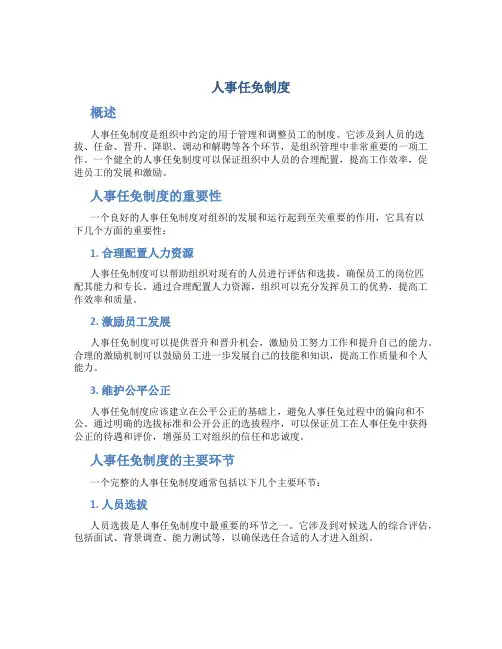 人事任免制度

概述

人事任免制度是组织中约定的用于管理和调整员工的制度。它涉及到人员的选拔、任命、晋升、降职、调动和解聘等各个环节，是组织管理中非常重要的一项工作。一个健全的人事任免制度可以保证组织中人员的合理配置，提高工作效率，促进员工的发展和激励。

人事任免制度的重要性

一个良好的人事任免制度对组织的发展和运行起到至关重要的作用，它具有以下几个方面的重要性：

1. 合理配置人力资源

人事任免制度可以帮助组织对现有的人员进行评估和选拔，确保员工的岗位匹配其能力和专长。通过合理配置人力资源，组织可以充分发挥员工的优势，提高工作效率和质量。

2. 激励员工发展

人事任免制度可以提供晋升和晋升机会，激励员工努力工作和提升自己的能力。合理的激励机制可以鼓励员工进一步发展自己的技能和知识，提高工作质量和个人能力。

3. 维护公平公正

人事任免制度应该建立在公平公正的基础上，避免人事任免过程中的偏向和不公。通过明确的选拔标准和公开公正的选拔程序，可以保证员工在人事任免中获得公正的待遇和评价，增强员工对组织的信任和忠诚度。

人事任免制度的主要环节

一个完整的人事任免制度通常包括以下几个主要环节：

1. 人员选拔

人员选拔是人事任免制度中最重要的环节之一。它涉及到对候选人的综合评估，包括面试、背景调查、能力测试等，以确保选任合适的人才进入组织。